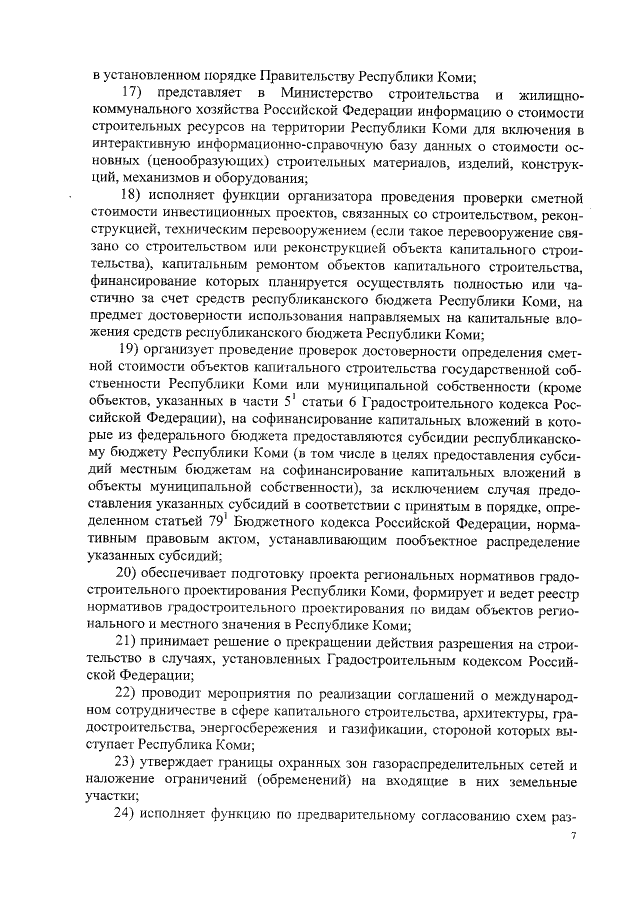 в установленном порядке Правительству Республики Коми;

17) представляет в Министерство строительства и жилищно-коммунального хозяйства Российской Федерации информацию о стоимости строительных ресурсов на территории Республики Коми для включения в интерактивную информационно-справочную базу данных о стоимости основных (ценообразующих) строительных материалов, изделий, конструкций, механизмов и оборудования;

18) исполняет функции организатора проведения проверки сметной стоимости инвестиционных проектов, связанных со строительством, реконструкцией, техническим перевооружением (если такое перевооружение связано со строительством или реконструкцией объекта капитального строительства), капитальным ремонтом объектов капитального строительства, финансирование которых планируется осуществлять полностью или частично за счет средств республиканского бюджета Республики Коми, на предмет достоверности использования направляемых на капитальные вложения средств республиканского бюджета Республики Коми;

19) организует проведение проверок достоверности определения сметной стоимости объектов капитального строительства государственной собственности Республики Коми или муниципальной собственности (кроме объектов, указанных в части $5^1$ статьи 6 Градостроительного кодекса Российской Федерации), на софинансирование капитальных вложений в которые из федерального бюджета предоставляются субсидии республиканскому бюджету Республики Коми (в том числе в целях предоставления субсидий местным бюджетам на софинансирование капитальных вложений в объекты муниципальной собственности), за исключением случая предоставления указанных субсидий в соответствии с принятым в порядке, определенном статьей $79^1$ Бюджетного кодекса Российской Федерации, нормативным правовым актом, устанавливающим пообъектное распределение указанных субсидий;

20) обеспечивает подготовку проекта региональных нормативов градостроительного проектирования Республики Коми, формирует и ведет реестр нормативов градостроительного проектирования по видам объектов регионального и местного значения в Республике Коми;

21) принимает решение о прекращении действия разрешения на строительство в случаях, установленных Градостроительным кодексом Российской Федерации;

22) проводит мероприятия по реализации соглашений о международном сотрудничестве в сфере капитального строительства, архитектуры, градостроительства, энергосбережения и газификации, стороной которых выступает Республика Коми;

23) утверждает границы охранных зон газораспределительных сетей и наложение ограничений (обременений) на входящие в них земельные участки;

24) исполняет функцию по предварительному согласованию схем раз-

7